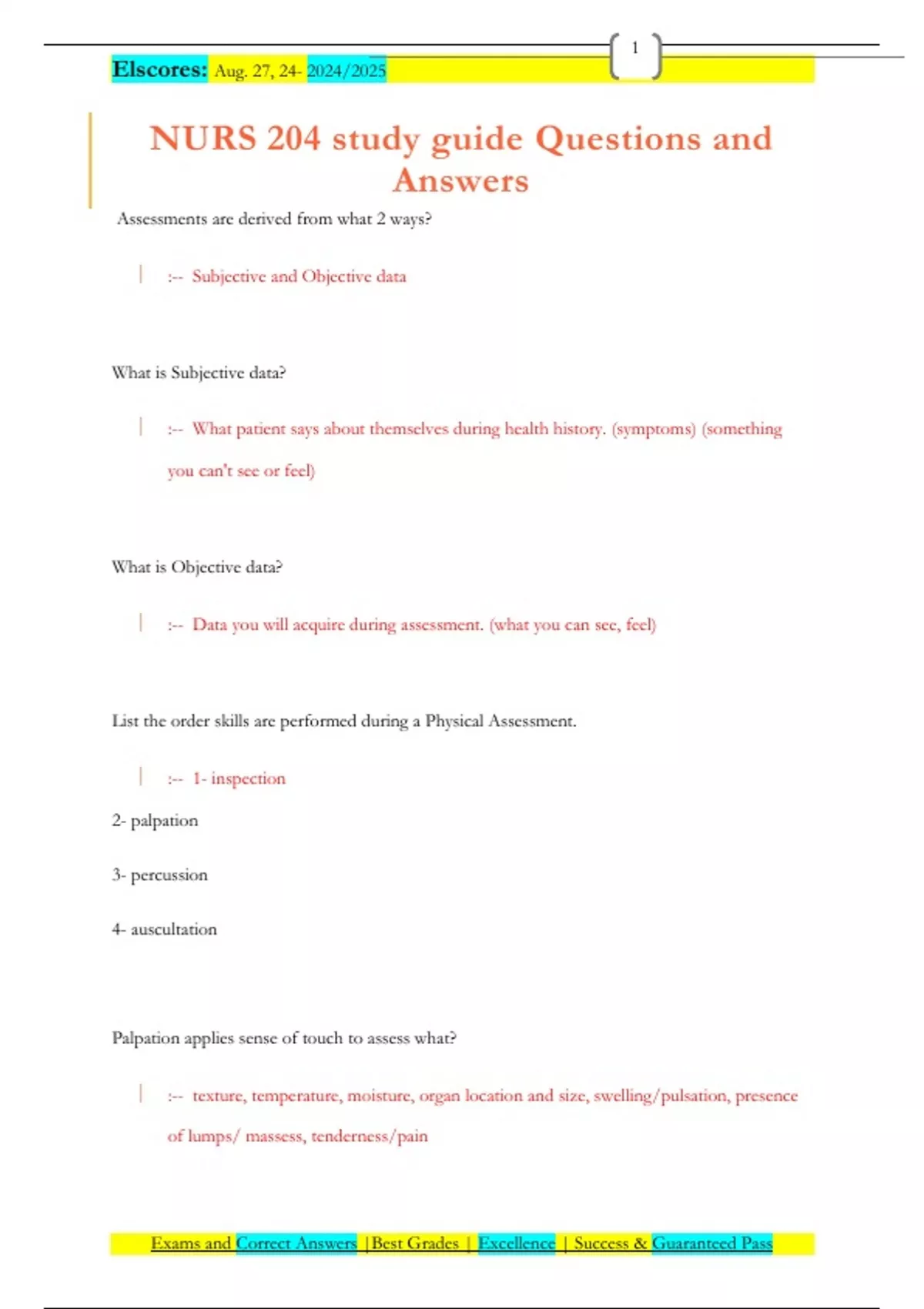 1

Elscores: Aug. 27, 24- 2024/2025

NURS 204 study guide Questions and Answers

Assessments are derived from what 2 ways?

:-- Subjective and Objective data

What is Subjective data?

:-- What patient says about themselves during health history. (symptoms) (something you can't see or feel)

What is Objective data?

:-- Data you will acquire during assessment. (what you can see, feel)

List the order skills are performed during a Physical Assessment.

:-- 1- inspection

2- palpation

3- percussion

4- auscultation

Palpation applies sense of touch to assess what?

:-- texture, temperature, moisture, organ location and size, swelling/pulsation, presence of lumps/ massess, tenderness/pain

Exams and Correct Answers |Best Grades | Excellence | Success & Guaranteed Pass